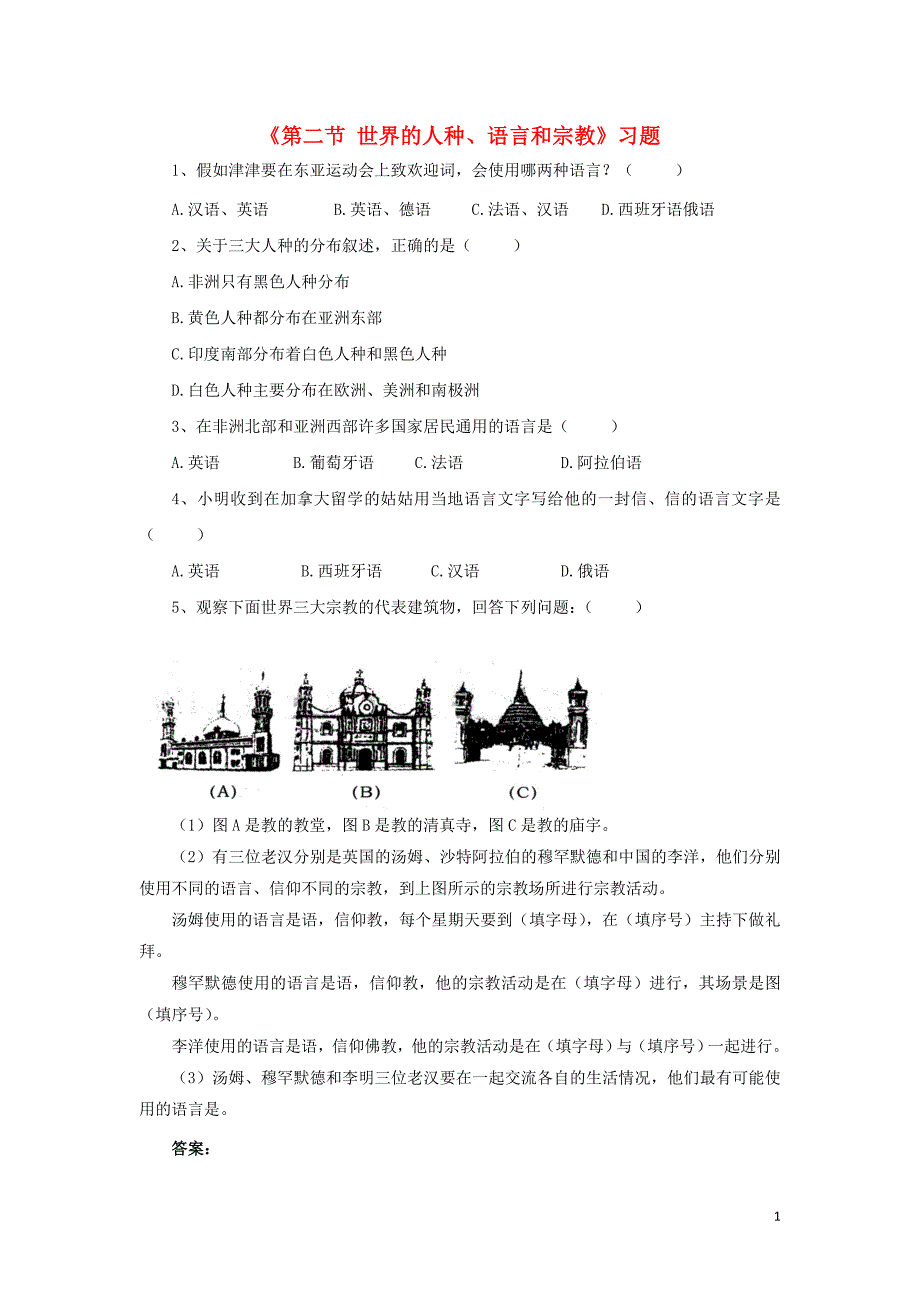 《第二节 世界的人种、语言和宗教》习题

1、假如津津要在东亚运动会上致欢迎词，会使用哪两种语言？（　　）

A.汉语、英语　　B.英语、德语　　C.法语、汉语　　D.西班牙语俄语

2、关于三大人种的分布叙述，正确的是（　　）

A.非洲只有黑色人种分布

B.黄色人种都分布在亚洲东部

C.印度南部分布着白色人种和黑色人种

D.白色人种主要分布在欧洲、美洲和南极洲

3、在非洲北部和亚洲西部许多国家居民通用的语言是（　　）

A.英语　　B.葡萄牙语　　C.法语　　D.阿拉伯语

4、小明收到在加拿大留学的姑姑用当地语言文字写给他的一封信、信的语言文字是（　　）

A.英语　　B.西班牙语　　C.汉语　　D.俄语

5、观察下面世界三大宗教的代表建筑物，回答下列问题：（　　）

(A)　(B)　(C)

（1）图A是教的教堂，图B是教的清真寺，图C是教的庙宇。

（2）有三位老汉分别是英国的汤姆、沙特阿拉伯的穆罕默德和中国的李洋，他们分别使用不同的语言、信仰不同的宗教，到上图所示的宗教场所进行宗教活动。

汤姆使用的语言是语，信仰教，每个星期天要到（填字母），在（填序号）主持下做礼拜。

穆罕默德使用的语言是语，信仰教，他的宗教活动是在（填字母）进行，其场景是图（填序号）。

李洋使用的语言是语，信仰佛教，他的宗教活动是在（填字母）与（填序号）一起进行。

（3）汤姆、穆罕默德和李明三位老汉要在一起交流各自的生活情况，他们最有可能使用的语言是。

答案：

1